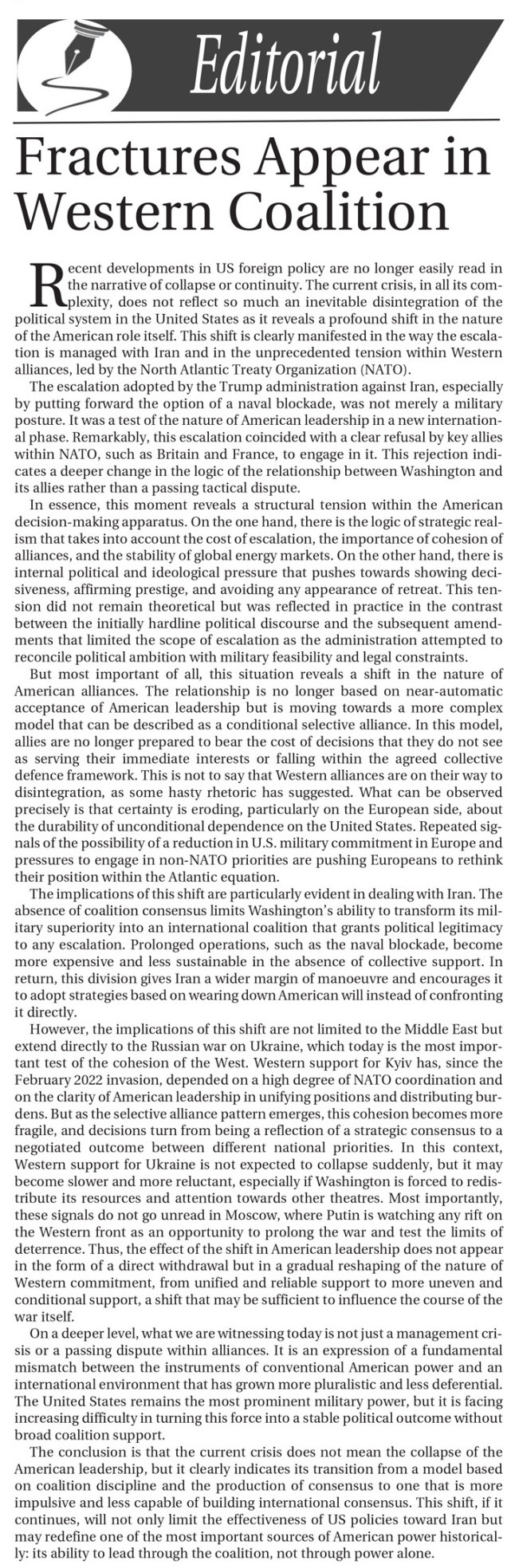 Editorial

Fractures Appear in Western Coalition

Recent developments in US foreign policy are no longer easily read in the narrative of collapse or continuity. The current crisis, in all its complexity, does not reflect so much an inevitable disintegration of the political system in the United States as it reveals a profound shift in the nature of the American role itself. This shift is clearly manifested in the way the escalation is managed with Iran and in the unprecedented tension within Western alliances, led by the North Atlantic Treaty Organization (NATO).

The escalation adopted by the Trump administration against Iran, especially by putting forward the option of a naval blockade, was not merely a military posture. It was a test of the nature of American leadership in a new international phase. Remarkably, this escalation coincided with a clear refusal by key allies within NATO, such as Britain and France, to engage in it. This rejection indicates a deeper change in the logic of the relationship between Washington and its allies rather than a passing tactical dispute.

In essence, this moment reveals a structural tension within the American decision-making apparatus. On the one hand, there is the logic of strategic realism that takes into account the cost of escalation, the importance of cohesion of alliances, and the stability of global energy markets. On the other hand, there is internal political and ideological pressure that pushes towards showing decisiveness, affirming prestige, and avoiding any appearance of retreat. This tension did not remain theoretical but was reflected in practice in the contrast between the initially hardline political discourse and the subsequent amendments that limited the scope of escalation as the administration attempted to reconcile political ambition with military feasibility and legal constraints.

But most important of all, this situation reveals a shift in the nature of American alliances. The relationship is no longer based on near-automatic acceptance of American leadership but is moving towards a more complex model that can be described as a conditional selective alliance. In this model, allies are no longer prepared to bear the cost of decisions that they do not see as serving their immediate interests or falling within the agreed collective defence framework. This is not to say that Western alliances are on their way to disintegration, as some hasty rhetoric has suggested. What can be observed precisely is that certainty is eroding, particularly on the European side, about the durability of unconditional dependence on the United States. Repeated signals of the possibility of a reduction in U.S. military commitment in Europe and pressures to engage in non-NATO priorities are pushing Europeans to rethink their position within the Atlantic equation.

The implications of this shift are particularly evident in dealing with Iran. The absence of coalition consensus limits Washington's ability to transform its military superiority into an international coalition that grants political legitimacy to any escalation. Prolonged operations, such as the naval blockade, become more expensive and less sustainable in the absence of collective support. In return, this division gives Iran a wider margin of manoeuvre and encourages it to adopt strategies based on wearing down American will instead of confronting it directly.

However, the implications of this shift are not limited to the Middle East but extend directly to the Russian war on Ukraine, which today is the most important test of the cohesion of the West. Western support for Kyiv has, since the February 2022 invasion, depended on a high degree of NATO coordination and on the clarity of American leadership in unifying positions and distributing burdens. But as the selective alliance pattern emerges, this cohesion becomes more fragile, and decisions turn from being a reflection of a strategic consensus to a negotiated outcome between different national priorities. In this context, Western support for Ukraine is not expected to collapse suddenly, but it may become slower and more reluctant, especially if Washington is forced to redistribute its resources and attention towards other theatres. Most importantly, these signals do not go unread in Moscow, where Putin is watching any rift on the Western front as an opportunity to prolong the war and test the limits of deterrence. Thus, the effect of the shift in American leadership does not appear in the form of a direct withdrawal but in a gradual reshaping of the nature of Western commitment, from unified and reliable support to more uneven and conditional support, a shift that may be sufficient to influence the course of the war itself.

On a deeper level, what we are witnessing today is not just a management crisis or a passing dispute within alliances. It is an expression of a fundamental mismatch between the instruments of conventional American power and an international environment that has grown more pluralistic and less deferential. The United States remains the most prominent military power, but it is facing increasing difficulty in turning this force into a stable political outcome without broad coalition support.

The conclusion is that the current crisis does not mean the collapse of the American leadership, but it clearly indicates its transition from a model based on coalition discipline and the production of consensus to one that is more impulsive and less capable of building international consensus. This shift, if it continues, will not only limit the effectiveness of US policies toward Iran but may redefine one of the most important sources of American power historically: its ability to lead through the coalition, not through power alone.